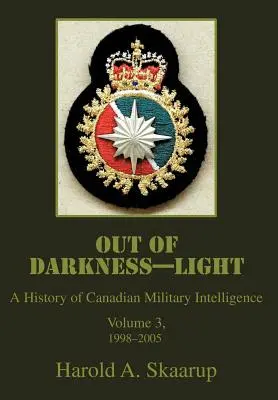 OUT OF DARKNESS—LIGHT

A History of Canadian Military Intelligence

Volume 3, 1998–2005

Harold A. Skaarup